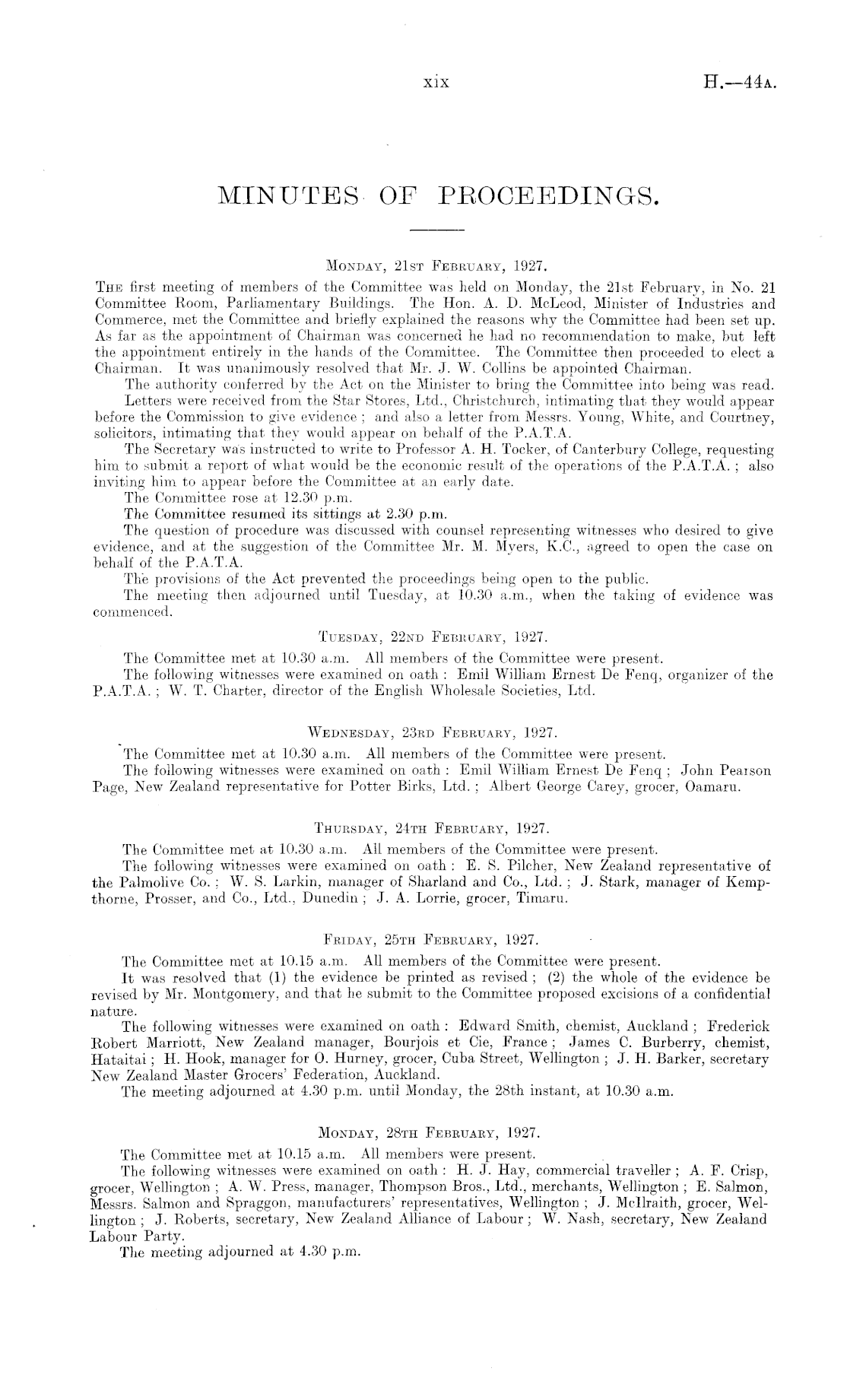 xix H.—44A.

MINUTES OF PROCEEDINGS.

MONDAY, 21ST FEBRUARY, 1927.

THE first meeting of members of the Committee was held on Monday, the 21st February, in No. 21 Committee Room, Parliamentary Buildings. The Hon. A. D. McLeod, Minister of Industries and Commerce, met the Committee and briefly explained the reasons why the Committee had been set up. As far as the appointment of Chairman was concerned he had no recommendation to make, but left the appointment entirely in the hands of the Committee. The Committee then proceeded to elect a Chairman. It was unanimously resolved that Mr. J. W. Collins be appointed Chairman.

The authority conferred by the Act on the Minister to bring the Committee into being was read.

Letters were received from the Star Stores, Ltd., Christchurch, intimating that they would appear before the Commission to give evidence; and also a letter from Messrs. Young, White, and Courtney, solicitors, intimating that they would appear on behalf of the P.A.T.A.

The Secretary was instructed to write to Professor A. H. Tocker, of Canterbury College, requesting him to submit a report of what would be the economic result of the operations of the P.A.T.A.; also inviting him to appear before the Committee at an early date.

The Committee rose at 12.30 p.m.

The Committee resumed its sittings at 2.30 p.m.

The question of procedure was discussed with counsel representing witnesses who desired to give evidence, and at the suggestion of the Committee Mr. M. Myers, K.C., agreed to open the case on behalf of the P.A.T.A.

The provisions of the Act prevented the proceedings being open to the public.

The meeting then adjourned until Tuesday, at 10.30 a.m., when the taking of evidence was commenced.

TUESDAY, 22ND FEBRUARY, 1927.

The Committee met at 10.30 a.m. All members of the Committee were present.

The following witnesses were examined on oath: Emil William Ernest De Fenq, organizer of the P.A.T.A.; W. T. Charter, director of the English Wholesale Societies, Ltd.

WEDNESDAY, 23RD FEBRUARY, 1927.

The Committee met at 10.30 a.m. All members of the Committee were present.

The following witnesses were examined on oath: Emil William Ernest De Fenq; John Pearson Page, New Zealand representative for Potter Birks, Ltd.; Albert George Carey, grocer, Oamaru.

THURSDAY, 24TH FEBRUARY, 1927.

The Committee met at 10.30 a.m. All members of the Committee were present.

The following witnesses were examined on oath: E. S. Pilcher, New Zealand representative of the Palmolive Co.; W. S. Larkin, manager of Sharland and Co., Ltd.; J. Stark, manager of Kempthorne, Prosser, and Co., Ltd., Dunedin; J. A. Lorrie, grocer, Timaru.

FRIDAY, 25TH FEBRUARY, 1927.

The Committee met at 10.15 a.m. All members of the Committee were present.

It was resolved that (1) the evidence be printed as revised; (2) the whole of the evidence be revised by Mr. Montgomery, and that he submit to the Committee proposed excisions of a confidential nature.

The following witnesses were examined on oath: Edward Smith, chemist, Auckland; Frederick Robert Marriott, New Zealand manager, Bourjois et Cie, France; James C. Burberry, chemist, Hataitai; H. Hook, manager for O. Hurney, grocer, Cuba Street, Wellington; J. H. Barker, secretary New Zealand Master Grocers' Federation, Auckland.

The meeting adjourned at 4.30 p.m. until Monday, the 28th instant, at 10.30 a.m.

MONDAY, 28TH FEBRUARY, 1927.

The Committee met at 10.15 a.m. All members were present.

The following witnesses were examined on oath: H. J. Hay, commercial traveller; A. F. Crisp, grocer, Wellington; A. W. Press, manager, Thompson Bros., Ltd., merchants, Wellington; E. Salmon, Messrs. Salmon and Spraggon, manufacturers' representatives, Wellington; J. McIlraith, grocer, Wellington; J. Roberts, secretary, New Zealand Alliance of Labour; W. Nash, secretary, New Zealand Labour Party.

The meeting adjourned at 4.30 p.m.